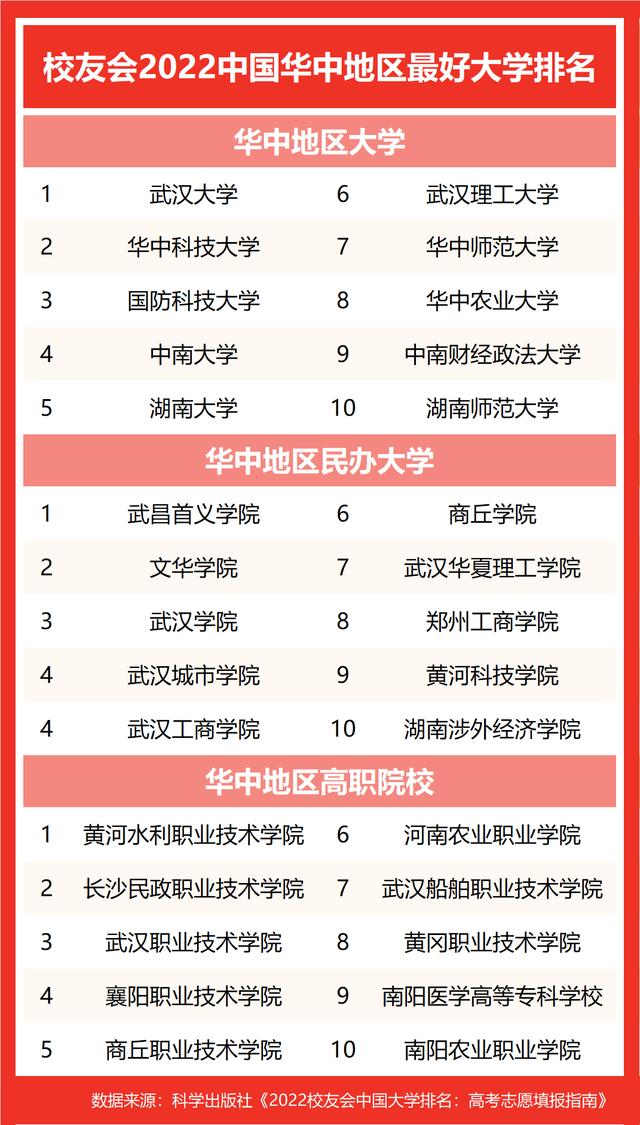 校友会2022中国华中地区最好大学排名

华中地区大学

| 1 | 武汉大学 | 6 | 武汉理工大学 |
|---|---|---|---|
| 2 | 华中科技大学 | 7 | 华中师范大学 |
| 3 | 国防科技大学 | 8 | 华中农业大学 |
| 4 | 中南大学 | 9 | 中南财经政法大学 |
| 5 | 湖南大学 | 10 | 湖南师范大学 |

华中地区民办大学

| 1 | 武昌首义学院 | 6 | 商丘学院 |
|---|---|---|---|
| 2 | 文华学院 | 7 | 武汉华夏理工学院 |
| 3 | 武汉学院 | 8 | 郑州工商学院 |
| 4 | 武汉城市学院 | 9 | 黄河科技学院 |
| 4 | 武汉工商学院 | 10 | 湖南涉外经济学院 |

华中地区高职院校

| 1 | 黄河水利职业技术学院 | 6 | 河南农业职业学院 |
|---|---|---|---|
| 2 | 长沙民政职业技术学院 | 7 | 武汉船舶职业技术学院 |
| 3 | 武汉职业技术学院 | 8 | 黄冈职业技术学院 |
| 4 | 襄阳职业技术学院 | 9 | 南阳医学高等专科学校 |
| 5 | 商丘职业技术学院 | 10 | 南阳农业职业学院 |

数据来源：科学出版社《2022校友会中国大学排名：高考志愿填报指南》